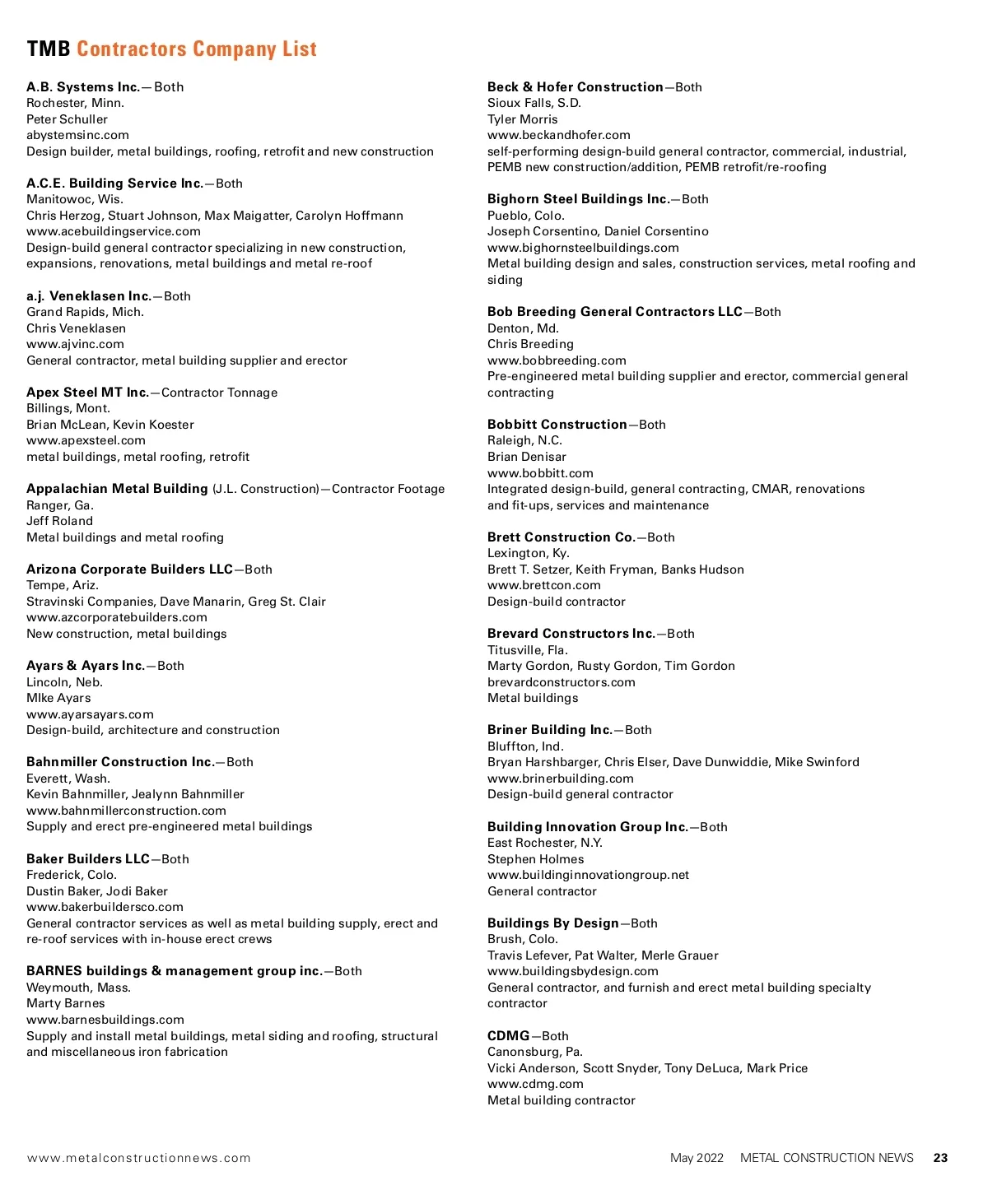 TMB Contractors Company List

A.B. Systems Inc.—Both
Rochester, Minn.
Peter Schuller
abystemsinc.com
Design builder, metal buildings, roofing, retrofit and new construction

A.C.E. Building Service Inc.—Both
Manitowoc, Wis.
Chris Herzog, Stuart Johnson, Max Maigatter, Carolyn Hoffmann
www.acebuildingservice.com
Design-build general contractor specializing in new construction, expansions, renovations, metal buildings and metal re-roof

a.j. Veneklasen Inc.—Both
Grand Rapids, Mich.
Chris Veneklasen
www.ajvinc.com
General contractor, metal building supplier and erector

Apex Steel MT Inc.—Contractor Tonnage
Billings, Mont.
Brian McLean, Kevin Koester
www.apexsteel.com
metal buildings, metal roofing, retrofit

Appalachian Metal Building (J.L. Construction)—Contractor Footage
Ranger, Ga.
Jeff Roland
Metal buildings and metal roofing

Arizona Corporate Builders LLC—Both
Tempe, Ariz.
Stravinski Companies, Dave Manarin, Greg St. Clair
www.azcorporatebuilders.com
New construction, metal buildings

Ayars & Ayars Inc.—Both
Lincoln, Neb.
MIke Ayars
www.ayarsayars.com
Design-build, architecture and construction

Bahnmiller Construction Inc.—Both
Everett, Wash.
Kevin Bahnmiller, Jealynn Bahnmiller
www.bahnmillerconstruction.com
Supply and erect pre-engineered metal buildings

Baker Builders LLC—Both
Frederick, Colo.
Dustin Baker, Jodi Baker
www.bakerbuildersco.com
General contractor services as well as metal building supply, erect and re-roof services with in-house erect crews

BARNES buildings & management group inc.—Both
Weymouth, Mass.
Marty Barnes
www.barnesbuildings.com
Supply and install metal buildings, metal siding and roofing, structural and miscellaneous iron fabrication

Beck & Hofer Construction—Both
Sioux Falls, S.D.
Tyler Morris
www.beckandhofer.com
self-performing design-build general contractor, commercial, industrial, PEMB new construction/addition, PEMB retrofit/re-roofing

Bighorn Steel Buildings Inc.—Both
Pueblo, Colo.
Joseph Corsentino, Daniel Corsentino
www.bighornsteelbuildings.com
Metal building design and sales, construction services, metal roofing and siding

Bob Breeding General Contractors LLC—Both
Denton, Md.
Chris Breeding
www.bobbreeding.com
Pre-engineered metal building supplier and erector, commercial general contracting

Bobbitt Construction—Both
Raleigh, N.C.
Brian Denisar
www.bobbitt.com
Integrated design-build, general contracting, CMAR, renovations and fit-ups, services and maintenance

Brett Construction Co.—Both
Lexington, Ky.
Brett T. Setzer, Keith Fryman, Banks Hudson
www.brettcon.com
Design-build contractor

Brevard Constructors Inc.—Both
Titusville, Fla.
Marty Gordon, Rusty Gordon, Tim Gordon
brevardconstructors.com
Metal buildings

Briner Building Inc.—Both
Bluffton, Ind.
Bryan Harshbarger, Chris Elser, Dave Dunwiddie, Mike Swinford
www.brinerbuilding.com
Design-build general contractor

Building Innovation Group Inc.—Both
East Rochester, N.Y.
Stephen Holmes
www.buildinginnovationgroup.net
General contractor

Buildings By Design—Both
Brush, Colo.
Travis Lefever, Pat Walter, Merle Grauer
www.buildingsbydesign.com
General contractor, and furnish and erect metal building specialty contractor

CDMG—Both
Canonsburg, Pa.
Vicki Anderson, Scott Snyder, Tony DeLuca, Mark Price
www.cdmg.com
Metal building contractor

www.metalconstructionnews.com

May 2022 METAL CONSTRUCTION NEWS 23